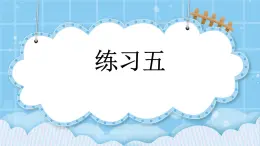 练习五